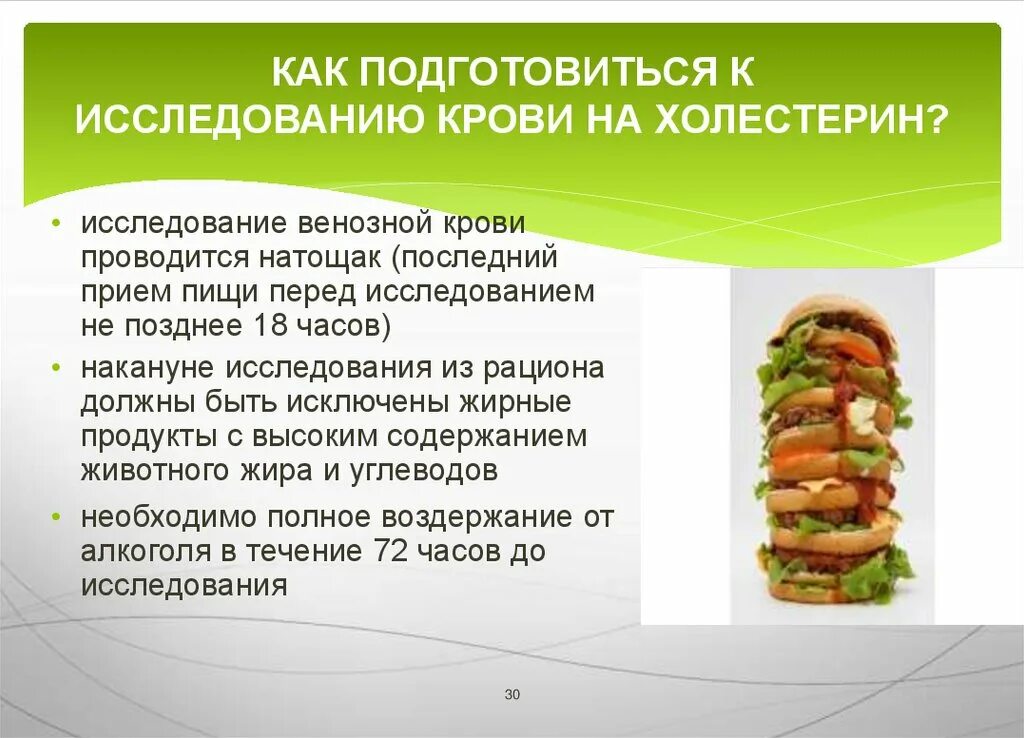 КАК ПОДГОТОВИТЬСЯ К ИССЛЕДОВАНИЮ КРОВИ НА ХОЛЕСТЕРИН?

• исследование венозной крови проводится натощак (последний прием пищи перед исследованием не позднее 18 часов)

• накануне исследования из рациона должны быть исключены жирные продукты с высоким содержанием животного жира и углеводов

• необходимо полное воздержание от алкоголя в течение 72 часов до исследования

30